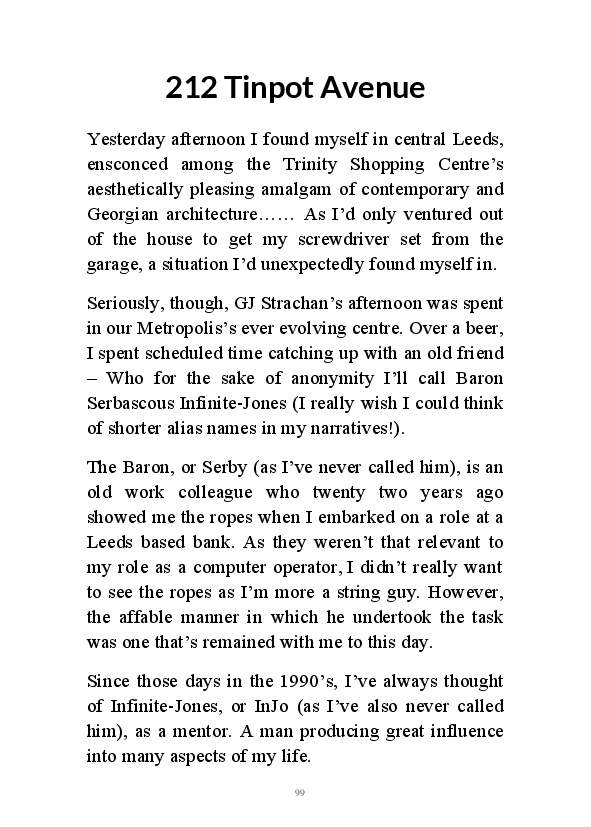 212 Tinpot Avenue

Yesterday afternoon I found myself in central Leeds, ensconced among the Trinity Shopping Centre's aesthetically pleasing amalgam of contemporary and Georgian architecture…… As I'd only ventured out of the house to get my screwdriver set from the garage, a situation I'd unexpectedly found myself in.

Seriously, though, GJ Strachan's afternoon was spent in our Metropolis's ever evolving centre. Over a beer, I spent scheduled time catching up with an old friend – Who for the sake of anonymity I'll call Baron Serbascous Infinite-Jones (I really wish I could think of shorter alias names in my narratives!).

The Baron, or Serby (as I've never called him), is an old work colleague who twenty two years ago showed me the ropes when I embarked on a role at a Leeds based bank. As they weren't that relevant to my role as a computer operator, I didn't really want to see the ropes as I'm more a string guy. However, the affable manner in which he undertook the task was one that's remained with me to this day.

Since those days in the 1990's, I've always thought of Infinite-Jones, or InJo (as I've also never called him), as a mentor. A man producing great influence into many aspects of my life.

99